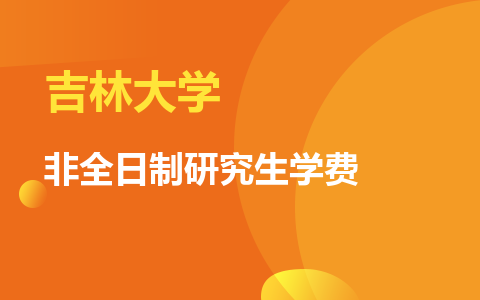 吉林大学

非全日制研究生学费